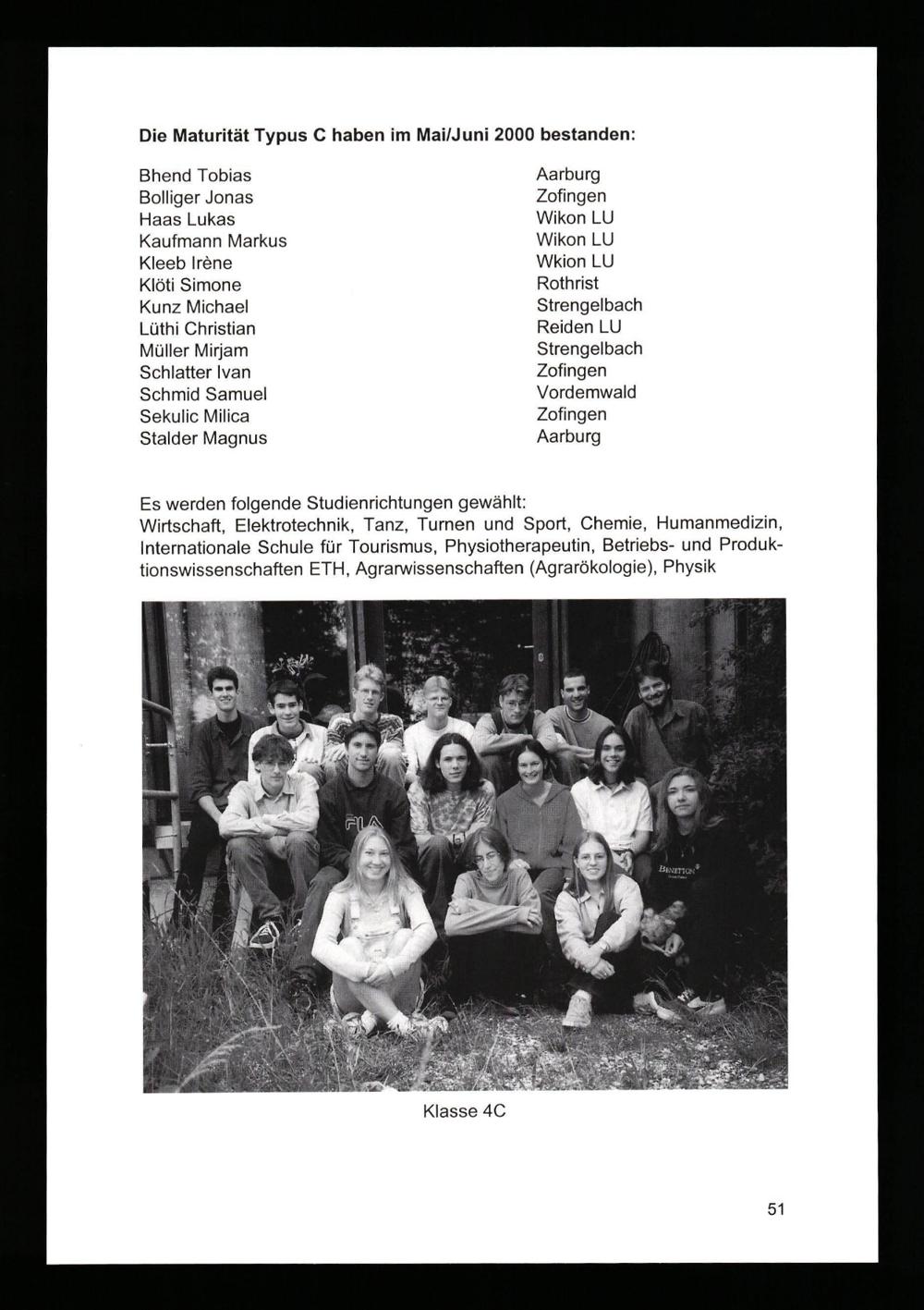 Die Maturität Typus C haben im Mai/Juni 2000 bestanden:

Bhend Tobias
Bolliger Jonas
Haas Lukas
Kaufmann Markus
Kleeb Irène
Klöti Simone
Kunz Michael
Lüthi Christian
Müller Mirjam
Schlatter Ivan
Schmid Samuel
Sekulic Milica
Stalder Magnus

Aarburg
Zofingen
Wikon LU
Wikon LU
Wkion LU
Rothrist
Strengelbach
Reiden LU
Strengelbach
Zofingen
Vordemwald
Zofingen
Aarburg

Es werden folgende Studienrichtungen gewählt:
Wirtschaft, Elektrotechnik, Tanz, Turnen und Sport, Chemie, Humanmedizin, Internationale Schule für Tourismus, Physiotherapeutin, Betriebs- und Produktionswissenschaften ETH, Agrarwissenschaften (Agrarökologie), Physik

Klasse 4C

51